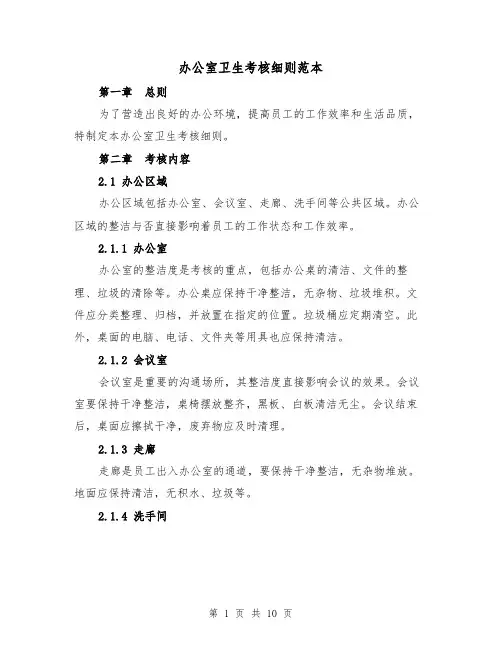 办公室卫生考核细则范本

第一章　总则

为了营造出良好的办公环境，提高员工的工作效率和生活品质，特制定本办公室卫生考核细则。

第二章　考核内容

2.1 办公区域

办公区域包括办公室、会议室、走廊、洗手间等公共区域。办公区域的整洁与否直接影响着员工的工作状态和工作效率。

2.1.1 办公室

办公室的整洁度是考核的重点，包括办公桌的清洁、文件的整理、垃圾的清除等。办公桌应保持干净整洁，无杂物、垃圾堆积。文件应分类整理、归档，并放置在指定的位置。垃圾桶应定期清空。此外，桌面的电脑、电话、文件夹等用具也应保持清洁。

2.1.2 会议室

会议室是重要的沟通场所，其整洁度直接影响会议的效果。会议室要保持干净整洁，桌椅摆放整齐，黑板、白板清洁无尘。会议结束后，桌面应擦拭干净，废弃物应及时清理。

2.1.3 走廊

走廊是员工出入办公室的通道，要保持干净整洁，无杂物堆放。地面应保持清洁，无积水、垃圾等。

2.1.4 洗手间

第 1 页 共 10 页